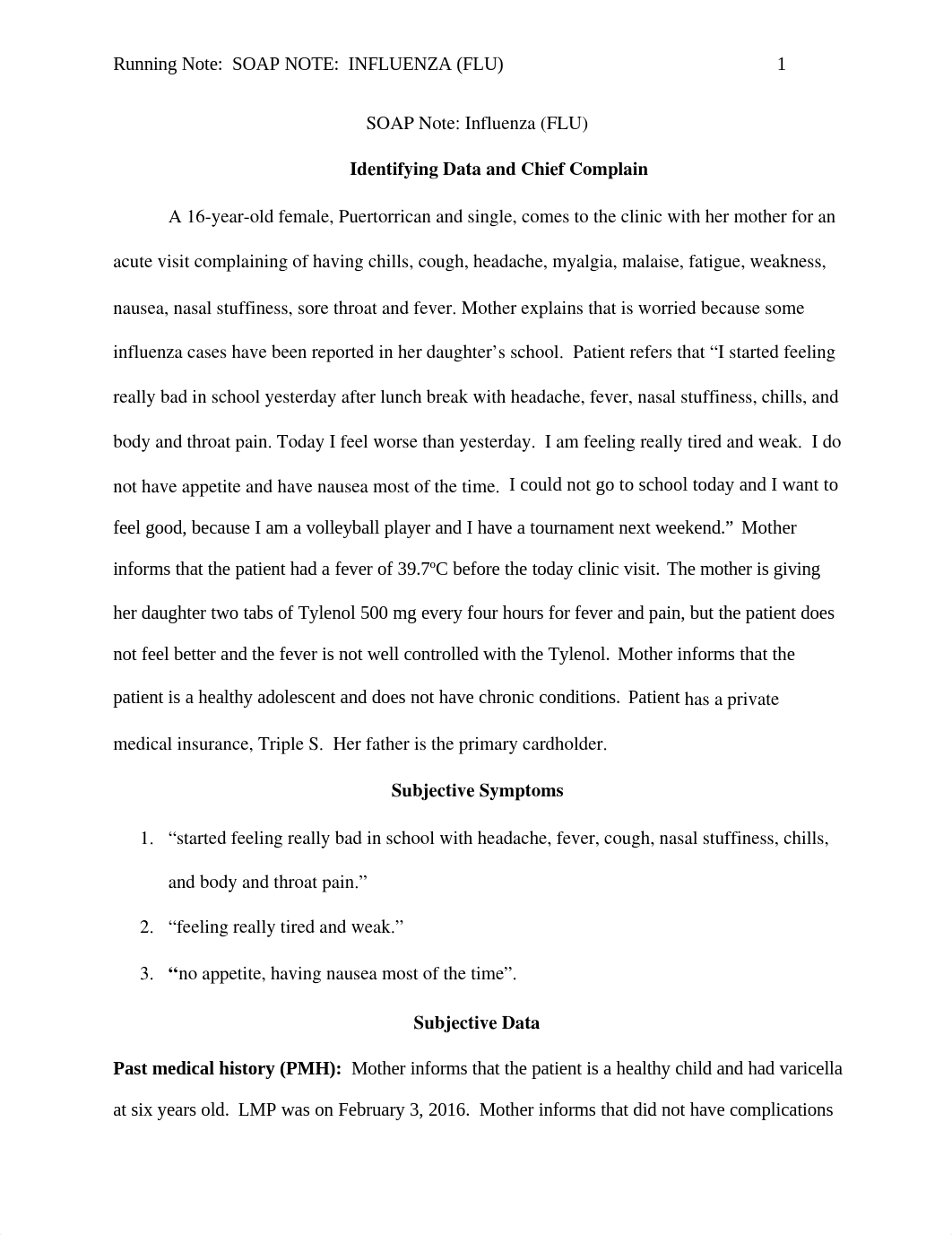 Running Note: SOAP NOTE: INFLUENZA (FLU) 1

SOAP Note: Influenza (FLU)

Identifying Data and Chief Complain

A 16-year-old female, Puertorrican and single, comes to the clinic with her mother for an acute visit complaining of having chills, cough, headache, myalgia, malaise, fatigue, weakness, nausea, nasal stuffiness, sore throat and fever. Mother explains that is worried because some influenza cases have been reported in her daughter's school. Patient refers that "I started feeling really bad in school yesterday after lunch break with headache, fever, nasal stuffiness, chills, and body and throat pain. Today I feel worse than yesterday. I am feeling really tired and weak. I do not have appetite and have nausea most of the time. I could not go to school today and I want to feel good, because I am a volleyball player and I have a tournament next weekend." Mother informs that the patient had a fever of 39.7ºC before the today clinic visit. The mother is giving her daughter two tabs of Tylenol 500 mg every four hours for fever and pain, but the patient does not feel better and the fever is not well controlled with the Tylenol. Mother informs that the patient is a healthy adolescent and does not have chronic conditions. Patient has a private medical insurance, Triple S. Her father is the primary cardholder.

Subjective Symptoms

1. "started feeling really bad in school with headache, fever, cough, nasal stuffiness, chills, and body and throat pain."
2. "feeling really tired and weak."
3. "no appetite, having nausea most of the time".

Subjective Data

Past medical history (PMH): Mother informs that the patient is a healthy child and had varicella at six years old. LMP was on February 3, 2016. Mother informs that did not have complications